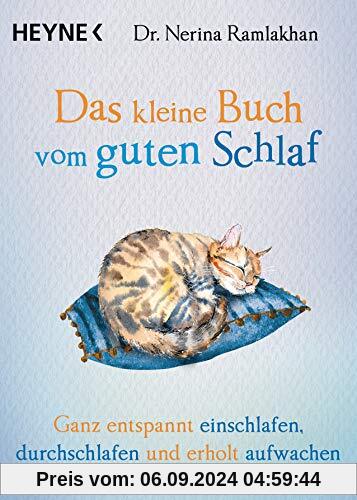 HEYNE <

Dr. Nerina Ramlakhan

Das kleine Buch vom guten Schlaf

Ganz entspannt einschlafen, durchschlafen und erholt aufwachen

Preis vom: 06.09.2024 04:59:44